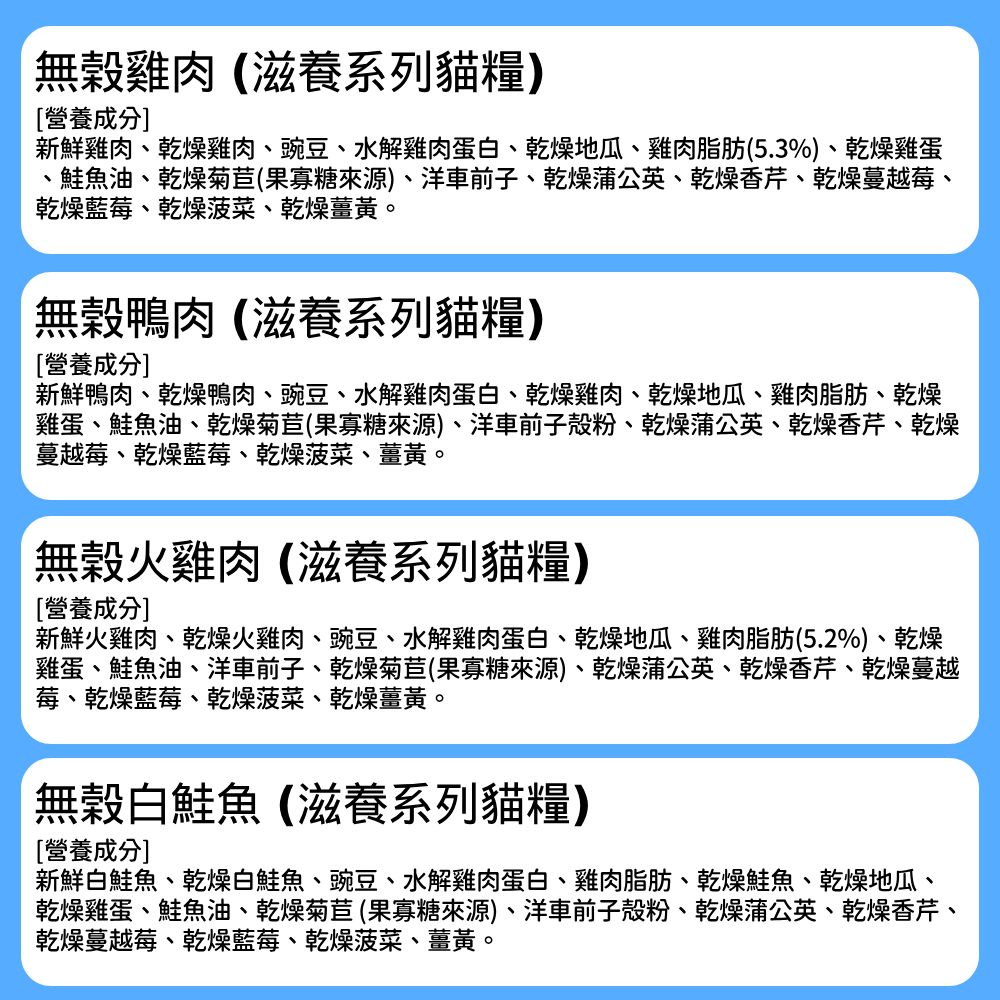 無穀雞肉 (滋養系列貓糧)

[營養成分]
新鮮雞肉、乾燥雞肉、豌豆、水解雞肉蛋白、乾燥地瓜、雞肉脂肪(5.3%)、乾燥雞蛋、鮭魚油、乾燥菊苣(果寡糖來源)、洋車前子、乾燥蒲公英、乾燥香芹、乾燥蔓越莓、乾燥藍莓、乾燥菠菜、乾燥薑黃。

無穀鴨肉 (滋養系列貓糧)

[營養成分]
新鮮鴨肉、乾燥鴨肉、豌豆、水解雞肉蛋白、乾燥雞肉、乾燥地瓜、雞肉脂肪、乾燥雞蛋、鮭魚油、乾燥菊苣(果寡糖來源)、洋車前子殼粉、乾燥蒲公英、乾燥香芹、乾燥蔓越莓、乾燥藍莓、乾燥菠菜、薑黃。

無穀火雞肉 (滋養系列貓糧)

[營養成分]
新鮮火雞肉、乾燥火雞肉、豌豆、水解雞肉蛋白、乾燥地瓜、雞肉脂肪(5.2%)、乾燥雞蛋、鮭魚油、洋車前子、乾燥菊苣(果寡糖來源)、乾燥蒲公英、乾燥香芹、乾燥蔓越莓、乾燥藍莓、乾燥菠菜、乾燥薑黃。

無穀白鮭魚 (滋養系列貓糧)

[營養成分]
新鮮白鮭魚、乾燥白鮭魚、豌豆、水解雞肉蛋白、雞肉脂肪、乾燥鮭魚、乾燥地瓜、乾燥雞蛋、鮭魚油、乾燥菊苣 (果寡糖來源)、洋車前子殼粉、乾燥蒲公英、乾燥香芹、乾燥蔓越莓、乾燥藍莓、乾燥菠菜、薑黃。